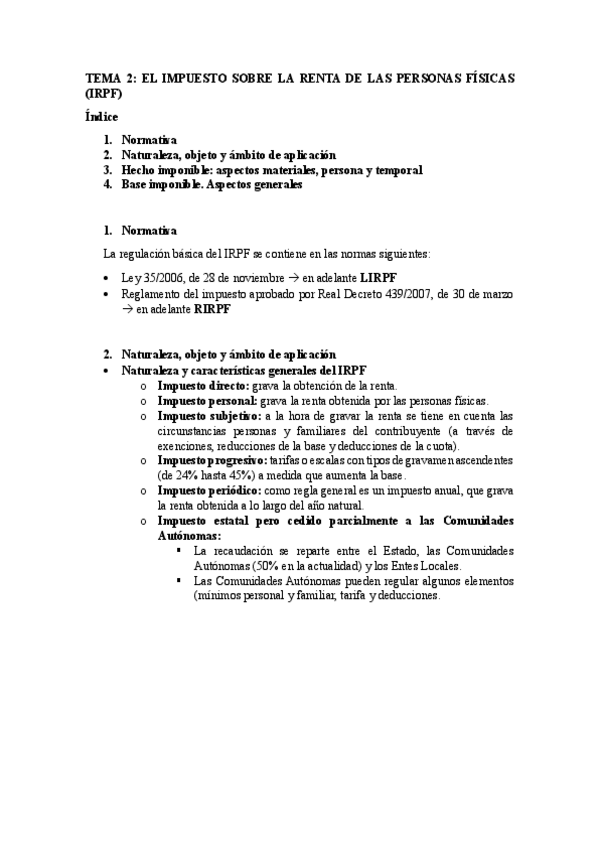 TEMA 2: EL IMPUESTO SOBRE LA RENTA DE LAS PERSONAS FÍSICAS (IRPF)

Índice

1. Normativa
2. Naturaleza, objeto y ámbito de aplicación
3. Hecho imponible: aspectos materiales, persona y temporal
4. Base imponible. Aspectos generales

1. Normativa

La regulación básica del IRPF se contiene en las normas siguientes:

• Ley 35/2006, de 28 de noviembre → en adelante LIRPF
• Reglamento del impuesto aprobado por Real Decreto 439/2007, de 30 de marzo → en adelante RIRPF

2. Naturaleza, objeto y ámbito de aplicación
• Naturaleza y características generales del IRPF
o Impuesto directo: grava la obtención de la renta.
o Impuesto personal: grava la renta obtenida por las personas físicas.
o Impuesto subjetivo: a la hora de gravar la renta se tiene en cuenta las circunstancias personas y familiares del contribuyente (a través de exenciones, reducciones de la base y deducciones de la cuota).
o Impuesto progresivo: tarifas o escalas con tipos de gravamen ascendentes (de 24% hasta 45%) a medida que aumenta la base.
o Impuesto periódico: como regla general es un impuesto anual, que grava la renta obtenida a lo largo del año natural.
o Impuesto estatal pero cedido parcialmente a las Comunidades Autónomas:
▪ La recaudación se reparte entre el Estado, las Comunidades Autónomas (50% en la actualidad) y los Entes Locales.
▪ Las Comunidades Autónomas pueden regular algunos elementos (mínimos personal y familiar, tarifa y deducciones.